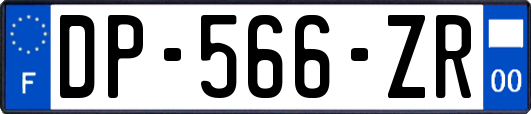 F
DP-566-ZR
00